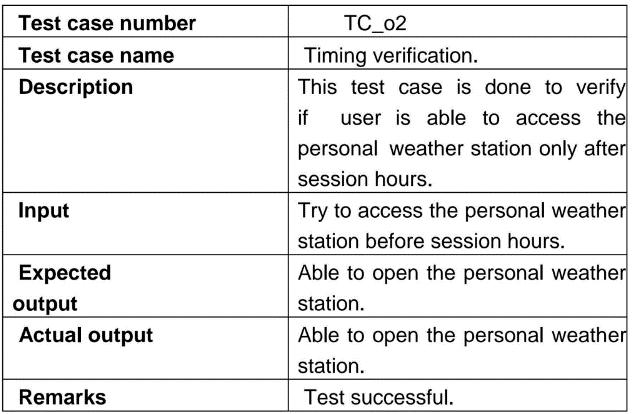 | Test case number | TC_o2 |
|---|---|
| Test case name | Timing verification. |
| Description | This test case is done to verify if user is able to access the personal weather station only after session hours. |
| Input | Try to access the personal weather station before session hours. |
| Expected output | Able to open the personal weather station. |
| Actual output | Able to open the personal weather station. |
| Remarks | Test successful. |